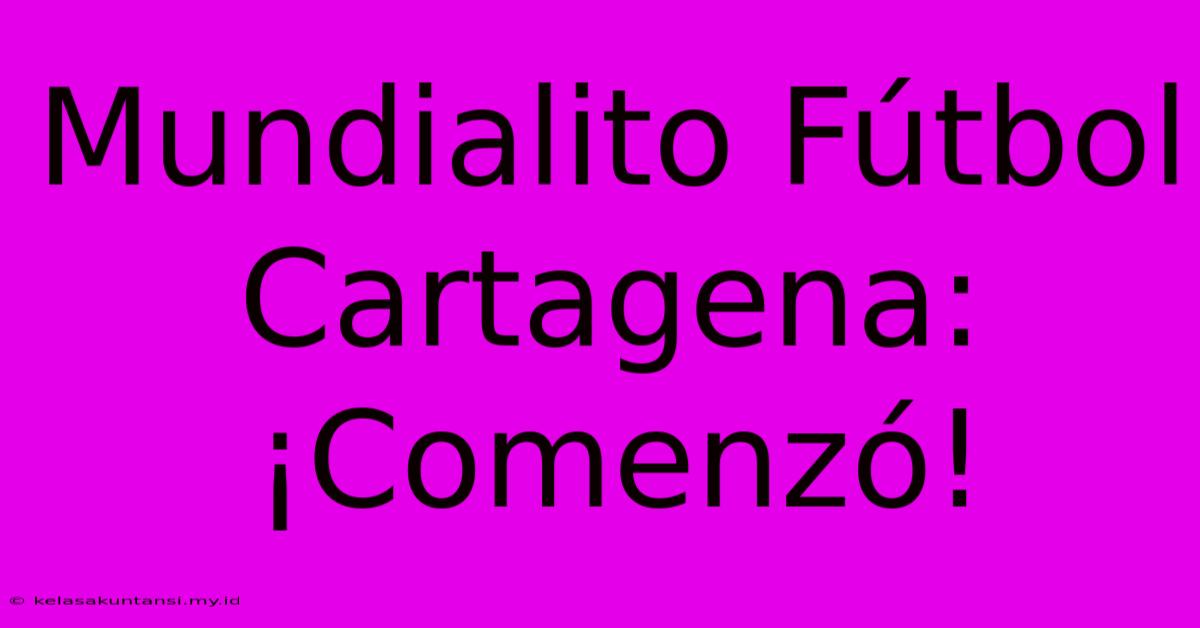 Mundialito Fútbol Cartagena: ¡Comenzó!

© kelasakuntansi.my.id